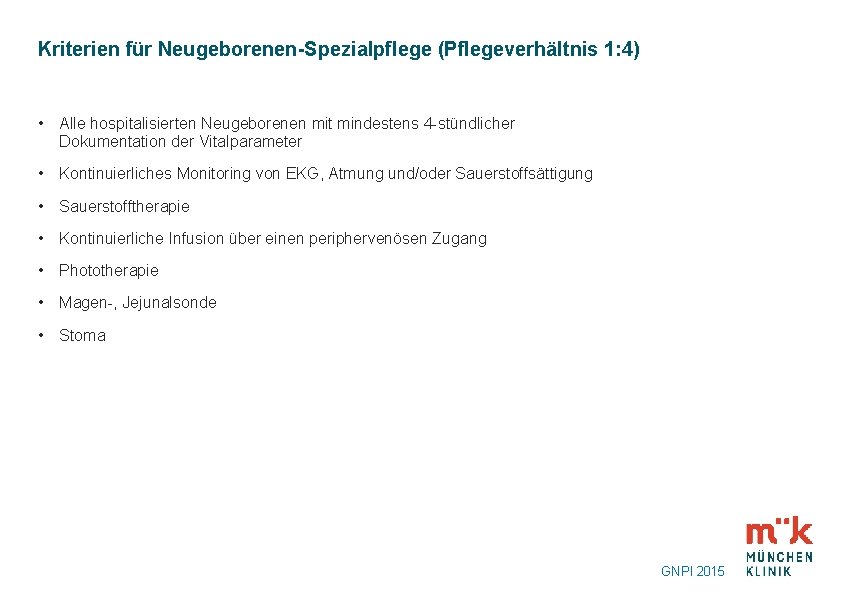 Kriterien für Neugeborenen-Spezialpflege (Pflegeverhältnis 1:4)

• Alle hospitalisierten Neugeborenen mit mindestens 4-stündlicher Dokumentation der Vitalparameter

• Kontinuierliches Monitoring von EKG, Atmung und/oder Sauerstoffsättigung

• Sauerstofftherapie

• Kontinuierliche Infusion über einen periphervenösen Zugang

• Phototherapie

• Magen-, Jejunalsonde

• Stoma

GNPI 2015

m¨k
MÜNCHEN
KLINIK